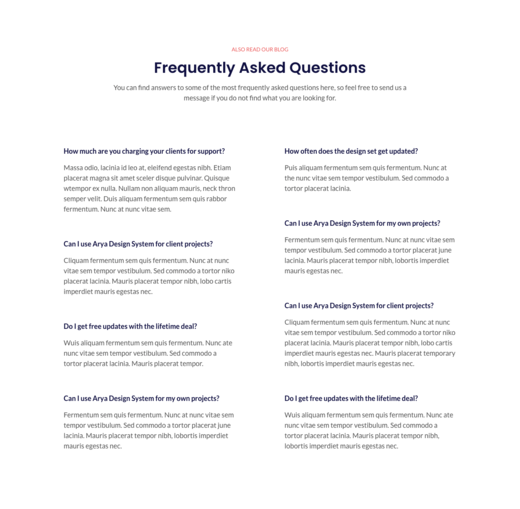 ALSO READ OUR BLOG

Frequently Asked Questions

You can find answers to some of the most frequently asked questions here, so feel free to send us a message if you do not find what you are looking for.

How much are you charging your clients for support?

Massa odio, lacinia id leo at, eleifend egestas nibh. Etiam placerat magna sit amet sceler disque pulvinar. Quisque wtempor ex nulla. Nullam non aliquam mauris, neck thron semper velit. Duis aliquam fermentum sem quis rabbor fermentum. Nunc at nunc vitae sem.

Can I use Arya Design System for client projects?

Cliquam fermentum sem quis fermentum. Nunc at nunc vitae sem tempor vestibulum. Sed commodo a tortor niko placerat lacinia. Mauris placerat tempor nibh, lobo cartis imperdiet mauris egestas nec.

Do I get free updates with the lifetime deal?

Wuis aliquam fermentum sem quis fermentum. Nunc ate nunc vitae sem tempor vestibulum. Sed commodo a tortor placerat lacinia. Mauris placerat tempor.

Can I use Arya Design System for my own projects?

Fermentum sem quis fermentum. Nunc at nunc vitae sem tempor vestibulum. Sed commodo a tortor placerat june lacinia. Mauris placerat tempor nibh, lobortis imperdiet mauris egestas nec.

How often does the design set get updated?

Puis aliquam fermentum sem quis fermentum. Nunc at the nunc vitae sem tempor vestibulum. Sed commodo a tortor placerat lacinia.

Can I use Arya Design System for my own projects?

Fermentum sem quis fermentum. Nunc at nunc vitae sem tempor vestibulum. Sed commodo a tortor placerat june lacinia. Mauris placerat tempor nibh, lobortis imperdiet mauris egestas nec.

Can I use Arya Design System for client projects?

Cliquam fermentum sem quis fermentum. Nunc at nunc vitae sem tempor vestibulum. Sed commodo a tortor niko placerat lacinia. Mauris placerat tempor nibh, lobo cartis imperdiet mauris egestas nec. Mauris placerat temporary nibh, lobortis imperdiet mauris egestas nec.

Do I get free updates with the lifetime deal?

Wuis aliquam fermentum sem quis fermentum. Nunc ate nunc vitae sem tempor vestibulum. Sed commodo a tortor placerat lacinia. Mauris placerat tempor nibh, lobortis imperdiet mauris egestas nec.